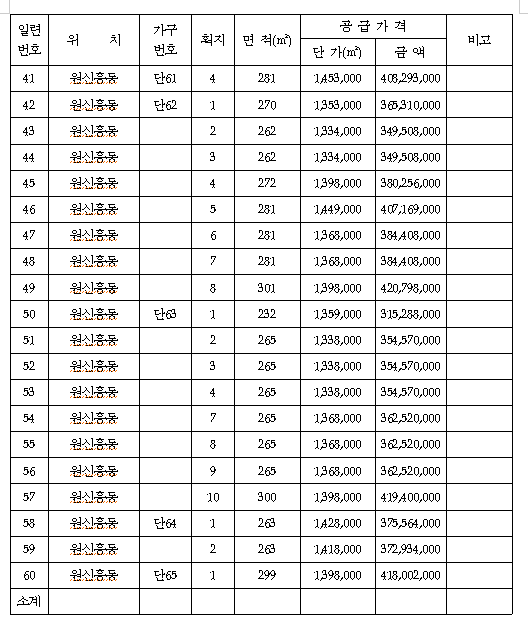 | 일련번호 | 위　　치 | 가구번호 | 획지 | 면 적(㎡) | 공 급 가 격 단 가(㎡) | 공 급 가 격 금 액 | 비고 |
|---|---|---|---|---|---|---|---|
| 41 | 원신흥동 | 단61 | 4 | 281 | 1,453,000 | 408,293,000 | |
| 42 | 원신흥동 | 단62 | 1 | 270 | 1,353,000 | 365,310,000 | |
| 43 | 원신흥동 | | 2 | 262 | 1,334,000 | 349,508,000 | |
| 44 | 원신흥동 | | 3 | 262 | 1,334,000 | 349,508,000 | |
| 45 | 원신흥동 | | 4 | 272 | 1,398,000 | 380,256,000 | |
| 46 | 원신흥동 | | 5 | 281 | 1,449,000 | 407,169,000 | |
| 47 | 원신흥동 | | 6 | 281 | 1,368,000 | 384,408,000 | |
| 48 | 원신흥동 | | 7 | 281 | 1,368,000 | 384,408,000 | |
| 49 | 원신흥동 | | 8 | 301 | 1,398,000 | 420,798,000 | |
| 50 | 원신흥동 | 단63 | 1 | 232 | 1,359,000 | 315,288,000 | |
| 51 | 원신흥동 | | 2 | 265 | 1,338,000 | 354,570,000 | |
| 52 | 원신흥동 | | 3 | 265 | 1,338,000 | 354,570,000 | |
| 53 | 원신흥동 | | 4 | 265 | 1,338,000 | 354,570,000 | |
| 54 | 원신흥동 | | 7 | 265 | 1,368,000 | 362,520,000 | |
| 55 | 원신흥동 | | 8 | 265 | 1,368,000 | 362,520,000 | |
| 56 | 원신흥동 | | 9 | 265 | 1,368,000 | 362,520,000 | |
| 57 | 원신흥동 | | 10 | 300 | 1,398,000 | 419,400,000 | |
| 58 | 원신흥동 | 단64 | 1 | 263 | 1,428,000 | 375,564,000 | |
| 59 | 원신흥동 | | 2 | 263 | 1,418,000 | 372,934,000 | |
| 60 | 원신흥동 | 단65 | 1 | 299 | 1,398,000 | 418,002,000 | |
| 소계 | | | | | | | |